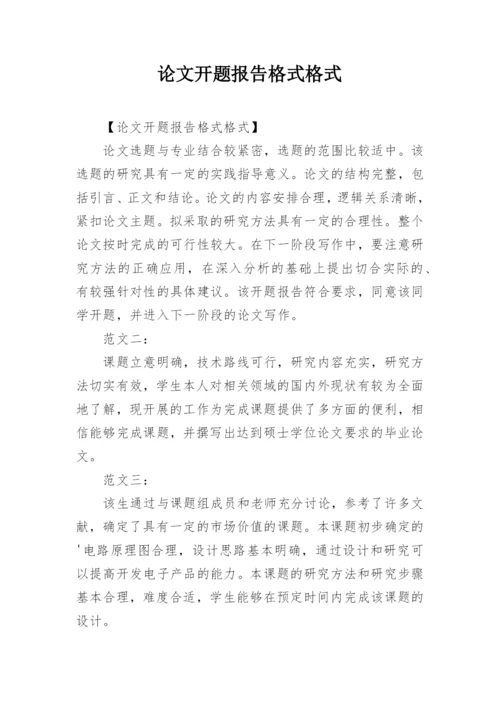 论文开题报告格式格式

【论文开题报告格式格式】

论文选题与专业结合较紧密，选题的范围比较适中。该选题的研究具有一定的实践指导意义。论文的结构完整，包括引言、正文和结论。论文的内容安排合理，逻辑关系清晰，紧扣论文主题。拟采取的研究方法具有一定的合理性。整个论文按时完成的可行性较大。在下一阶段写作中，要注意研究方法的正确应用，在深入分析的基础上提出切合实际的、有较强针对性的具体建议。该开题报告符合要求，同意该同学开题，并进入下一阶段的论文写作。

范文二：

课题立意明确，技术路线可行，研究内容充实，研究方法切实有效，学生本人对相关领域的国内外现状有较为全面地了解，现开展的工作为完成课题提供了多方面的便利，相信能够完成课题，并撰写出达到硕士学位论文要求的毕业论文。

范文三：

该生通过与课题组成员和老师充分讨论，参考了许多文献，确定了具有一定的市场价值的课题。本课题初步确定的'电路原理图合理，设计思路基本明确，通过设计和研究可以提高开发电子产品的能力。本课题的研究方法和研究步骤基本合理，难度合适，学生能够在预定时间内完成该课题的设计。